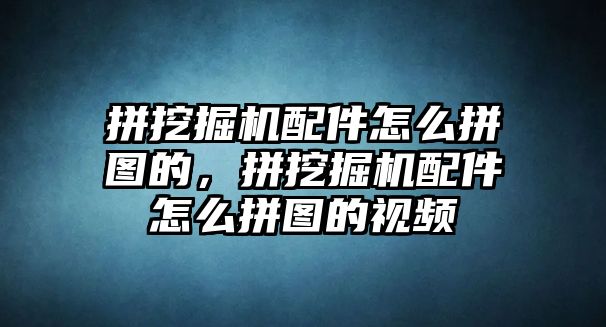 拼挖掘机配件怎么拼图的，拼挖掘机配件怎么拼图的视频